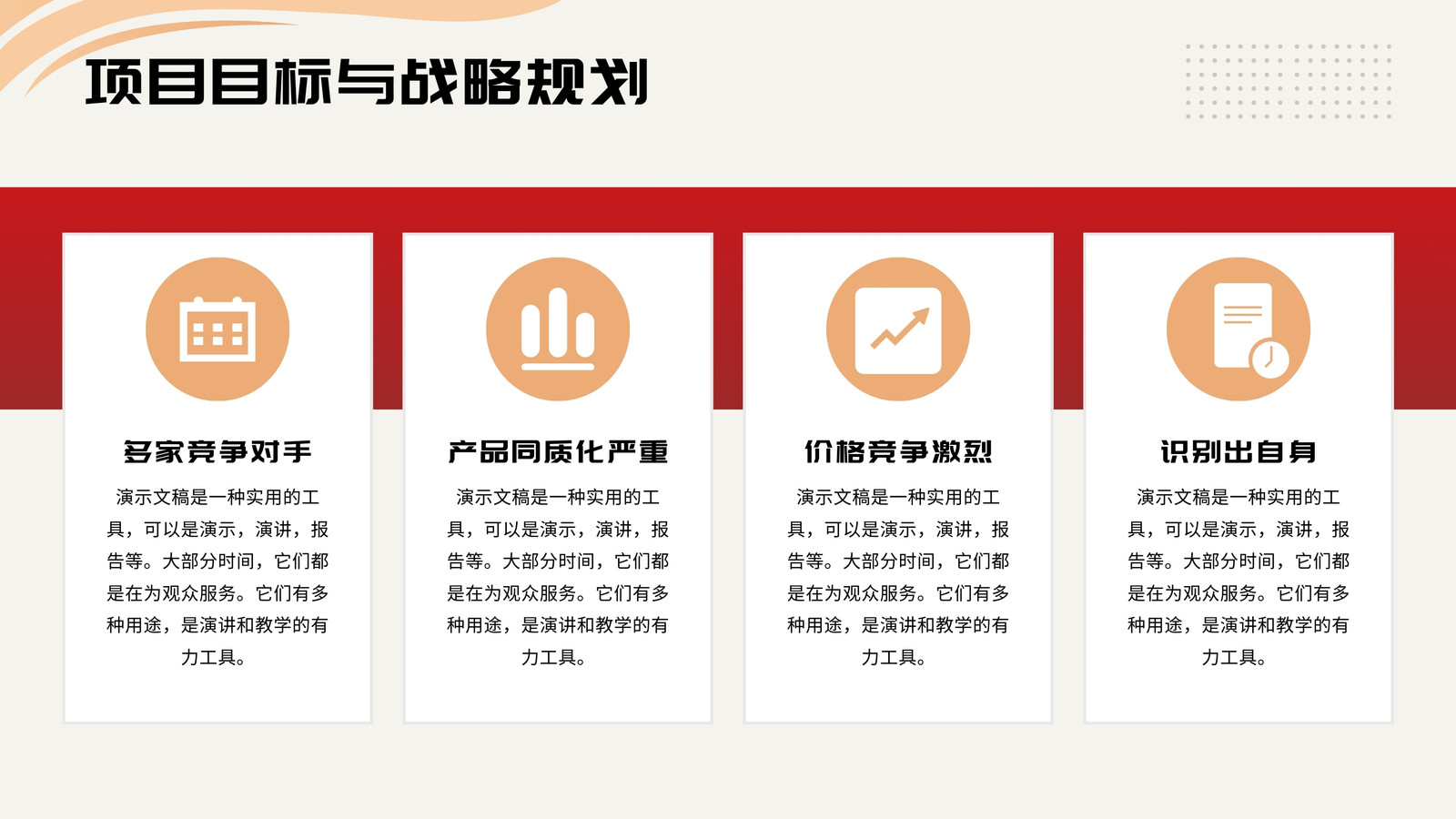 项目目标与战略规划

多家竞争对手

演示文稿是一种实用的工具，可以是演示，演讲，报告等。大部分时间，它们都是在为观众服务。它们有多种用途，是演讲和教学的有力工具。

产品同质化严重

演示文稿是一种实用的工具，可以是演示，演讲，报告等。大部分时间，它们都是在为观众服务。它们有多种用途，是演讲和教学的有力工具。

价格竞争激烈

演示文稿是一种实用的工具，可以是演示，演讲，报告等。大部分时间，它们都是在为观众服务。它们有多种用途，是演讲和教学的有力工具。

识别出自身

演示文稿是一种实用的工具，可以是演示，演讲，报告等。大部分时间，它们都是在为观众服务。它们有多种用途，是演讲和教学的有力工具。